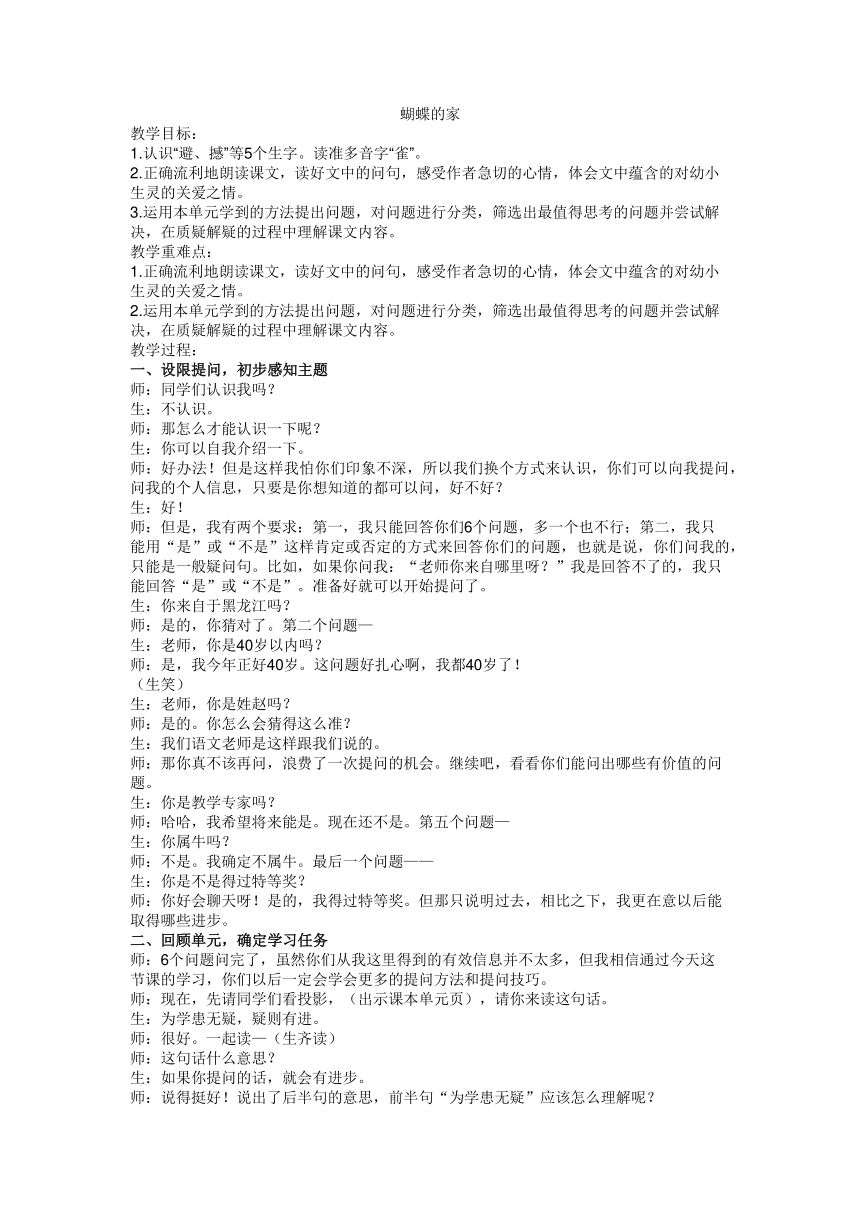 蝴蝶的家

教学目标：
1.认识“避、撼”等5个生字。读准多音字“雀”。
2.正确流利地朗读课文，读好文中的问句，感受作者急切的心情，体会文中蕴含的对幼小生灵的关爱之情。
3.运用本单元学到的方法提出问题，对问题进行分类，筛选出最值得思考的问题并尝试解决，在质疑解疑的过程中理解课文内容。
教学重难点：
1.正确流利地朗读课文，读好文中的问句，感受作者急切的心情，体会文中蕴含的对幼小生灵的关爱之情。
2.运用本单元学到的方法提出问题，对问题进行分类，筛选出最值得思考的问题并尝试解决，在质疑解疑的过程中理解课文内容。
教学过程：
一、设限提问，初步感知主题
师：同学们认识我吗？
生：不认识。
师：那怎么才能认识一下呢？
生：你可以自我介绍一下。
师：好办法！但是这样我怕你们印象不深，所以我们换个方式来认识，你们可以向我提问，问我的个人信息，只要是你想知道的都可以问，好不好？
生：好！
师：但是，我有两个要求：第一，我只能回答你们6个问题，多一个也不行；第二，我只能用“是”或“不是”这样肯定或否定的方式来回答你们的问题，也就是说，你们问我的，只能是一般疑问句。比如，如果你问我：“老师你来自哪里呀？”我是回答不了的，我只能回答“是”或“不是”。准备好就可以开始提问了。
生：你来自于黑龙江吗？
师：是的，你猜对了。第二个问题—
生：老师，你是40岁以内吗？
师：是，我今年正好40岁。这问题好扎心啊，我都40岁了！
（生笑）
生：老师，你是姓赵吗？
师：是的。你怎么会猜得这么准？
生：我们语文老师是这样跟我们说的。
师：那你真不该再问，浪费了一次提问的机会。继续吧，看看你们能问出哪些有价值的问题。
生：你是教学专家吗？
师：哈哈，我希望将来能是。现在还不是。第五个问题—
生：你属牛吗？
师：不是。我确定不属牛。最后一个问题——
生：你是不是得过特等奖？
师：你好会聊天呀！是的，我得过特等奖。但那只说明过去，相比之下，我更在意以后能取得哪些进步。
二、回顾单元，确定学习任务
师：6个问题问完了，虽然你们从我这里得到的有效信息并不太多，但我相信通过今天这节课的学习，你们以后一定会学会更多的提问方法和提问技巧。
师：现在，先请同学们看投影，（出示课本单元页），请你来读这句话。
生：为学患无疑，疑则有进。
师：很好。一起读—（生齐读）
师：这句话什么意思？
生：如果你提问的话，就会有进步。
师：说得挺好！说出了后半句的意思，前半句“为学患无疑”应该怎么理解呢？